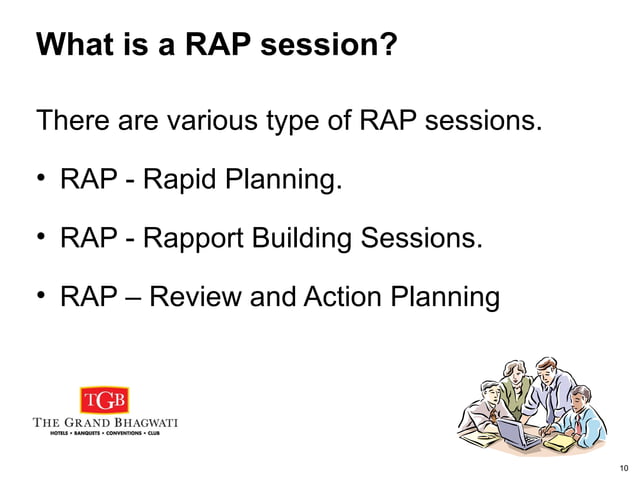 What is a RAP session?

There are various type of RAP sessions.

• RAP - Rapid Planning.

• RAP - Rapport Building Sessions.

• RAP – Review and Action Planning

TGB
THE GRAND BHAGWATI
HOTELS • BANQUETS • CONVENTIONS • CLUB

10